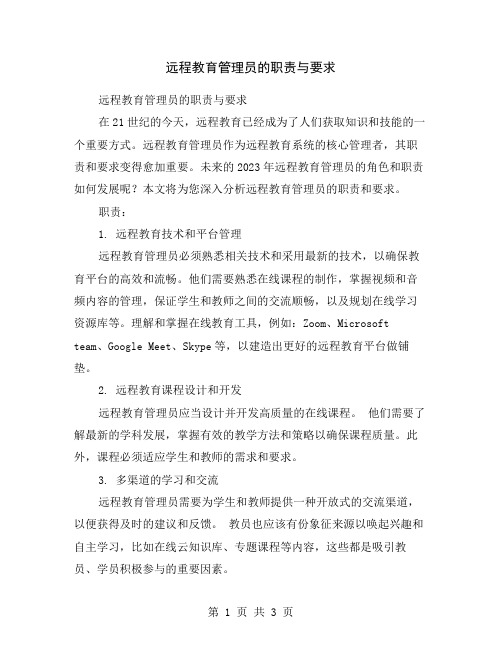 远程教育管理员的职责与要求

远程教育管理员的职责与要求

在21世纪的今天，远程教育已经成为了人们获取知识和技能的一个重要方式。远程教育管理员作为远程教育系统的核心管理者，其职责和要求变得愈加重要。未来的2023年远程教育管理员的角色和职责如何发展呢？本文将为您深入分析远程教育管理员的职责和要求。

职责：

1. 远程教育技术和平台管理

远程教育管理员必须熟悉相关技术和采用最新的技术，以确保教育平台的高效和流畅。他们需要熟悉在线课程的制作，掌握视频和音频内容的管理，保证学生和教师之间的交流顺畅，以及规划在线学习资源库等。理解和掌握在线教育工具，例如：Zoom、Microsoft team、Google Meet、Skype等，以建造出更好的远程教育平台做铺垫。

2. 远程教育课程设计和开发

远程教育管理员应当设计并开发高质量的在线课程。 他们需要了解最新的学科发展，掌握有效的教学方法和策略以确保课程质量。此外，课程必须适应学生和教师的需求和要求。

3. 多渠道的学习和交流

远程教育管理员需要为学生和教师提供一种开放式的交流渠道，以便获得及时的建议和反馈。 教员也应该有份象征来源以唤起兴趣和自主学习，比如在线云知识库、专题课程等内容，这些都是吸引教员、学员积极参与的重要因素。

第 1 页 共 3 页